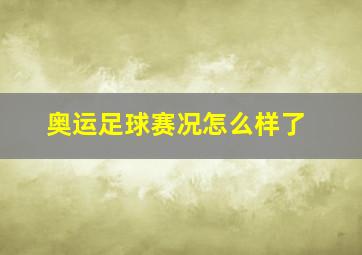 奥运足球赛况怎么样了